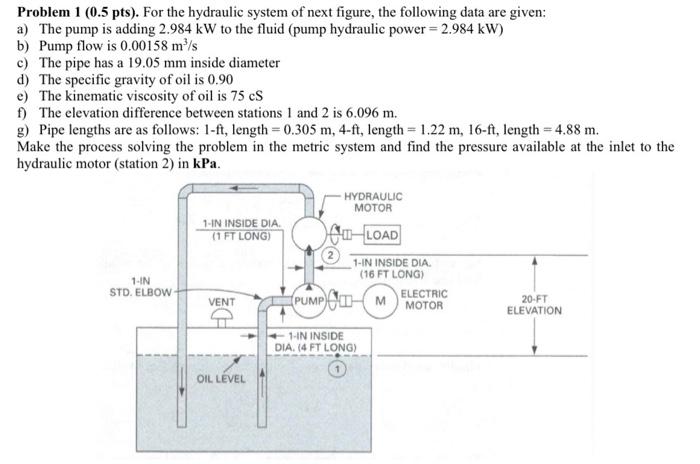 **Problem 1 (0.5 pts).** For the hydraulic system of next figure, the following data are given:
a) The pump is adding 2.984 kW to the fluid (pump hydraulic power = 2.984 kW)
b) Pump flow is 0.00158 $m^3/s$
c) The pipe has a 19.05 mm inside diameter
d) The specific gravity of oil is 0.90
e) The kinematic viscosity of oil is 75 cS
f) The elevation difference between stations 1 and 2 is 6.096 m.
g) Pipe lengths are as follows: 1-ft, length = 0.305 m, 4-ft, length = 1.22 m, 16-ft, length = 4.88 m.
Make the process solving the problem in the metric system and find the pressure available at the inlet to the hydraulic motor (station 2) in **kPa**.

HYDRAULIC MOTOR
1-IN INSIDE DIA. (1 FT LONG)
LOAD
2
1-IN INSIDE DIA. (16 FT LONG)
1-IN STD. ELBOW
VENT
PUMP
M
ELECTRIC MOTOR
20-FT ELEVATION
1-IN INSIDE DIA. (4 FT LONG)
1
OIL LEVEL